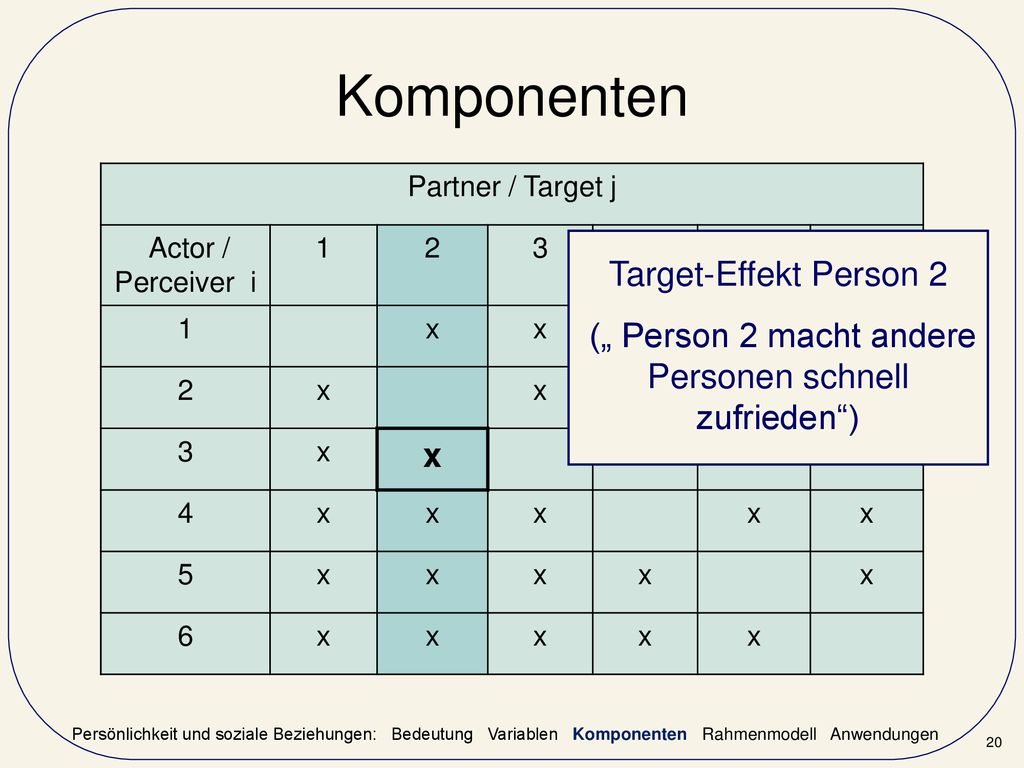 Komponenten

| Partner / Target j | | | | | | |
|---|---|---|---|---|---|---|
| Actor / Perceiver i | 1 | 2 | 3 | | | |
| 1 | | x | x | | | |
| 2 | x | | x | | | |
| 3 | x | x | | | | |
| 4 | x | x | x | | x | x |
| 5 | x | x | x | x | | x |
| 6 | x | x | x | x | x | |

Target-Effekt Person 2

(„ Person 2 macht andere Personen schnell zufrieden“)

Persönlichkeit und soziale Beziehungen: Bedeutung Variablen Komponenten Rahmenmodell Anwendungen

20